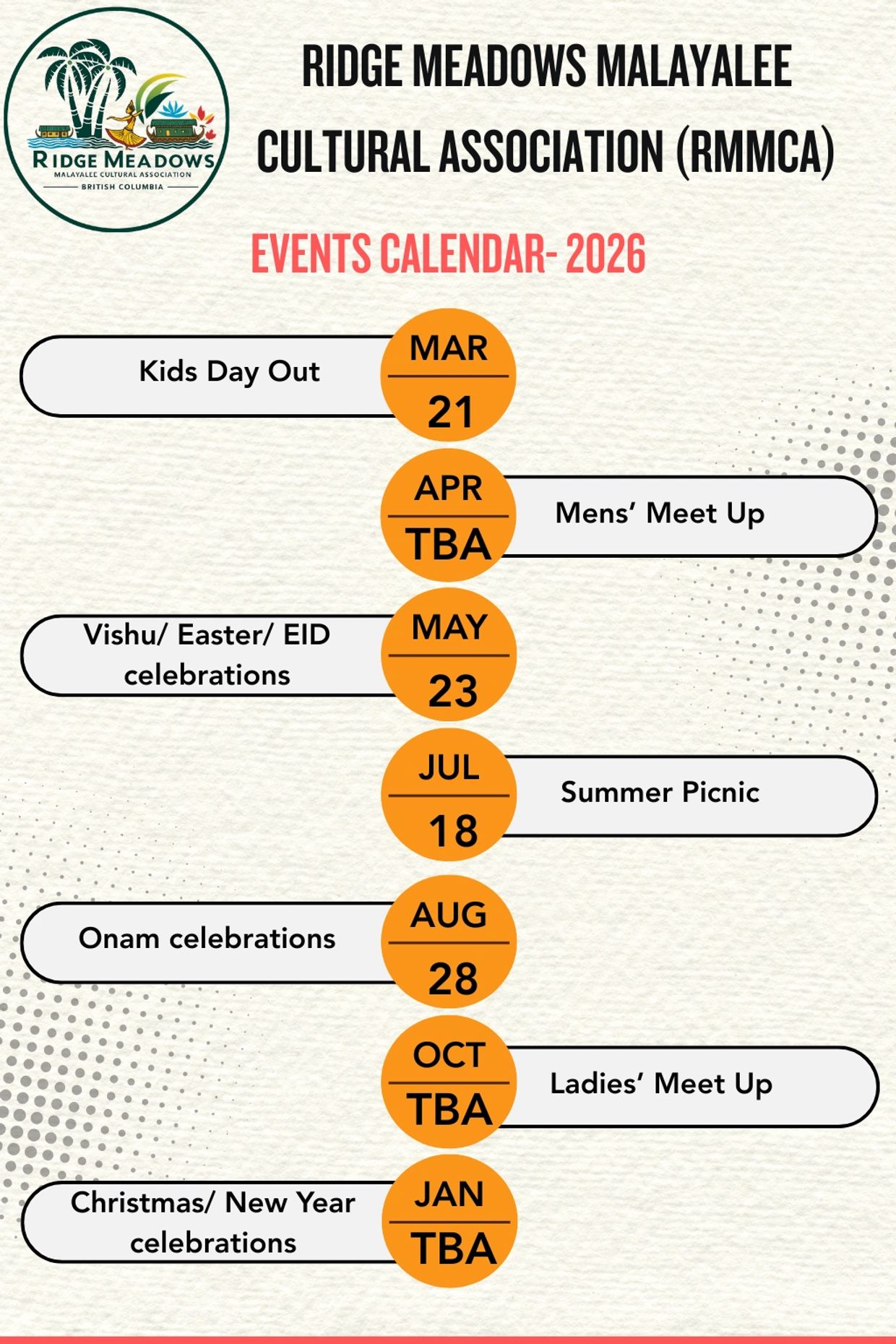 RIDGE MEADOWS
MALAYALEE CULTURAL ASSOCIATION
BRITISH COLUMBIA

RIDGE MEADOWS MALAYALEE CULTURAL ASSOCIATION (RMMCA)

EVENTS CALENDAR- 2026

Kids Day Out
MAR
21

APR
TBA
Mens' Meet Up

Vishu/ Easter/ EID celebrations
MAY
23

JUL
18
Summer Picnic

Onam celebrations
AUG
28

OCT
TBA
Ladies' Meet Up

Christmas/ New Year celebrations
JAN
TBA